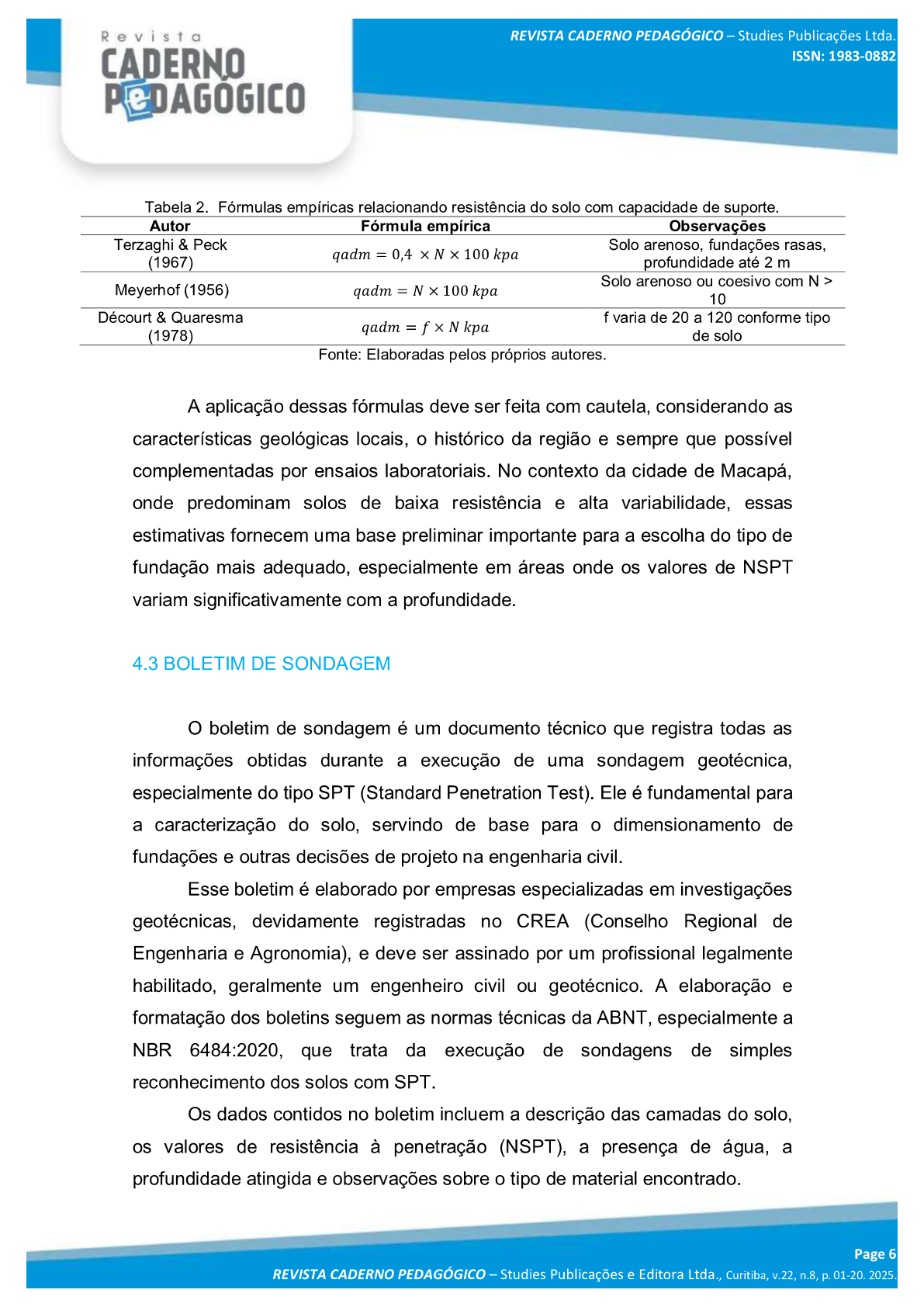 Revista
CADERNO PeDAGÓGICO

REVISTA CADERNO PEDAGÓGICO – Studies Publicações Ltda.
ISSN: 1983-0882

Tabela 2. Fórmulas empíricas relacionando resistência do solo com capacidade de suporte.

| Autor | Fórmula empírica | Observações |
|---|---|---|
| Terzaghi & Peck (1967) | $qadm = 0,4 \times N \times 100\ kpa$ | Solo arenoso, fundações rasas, profundidade até 2 m |
| Meyerhof (1956) | $qadm = N \times 100\ kpa$ | Solo arenoso ou coesivo com N > 10 |
| Décourt & Quaresma (1978) | $qadm = f \times N\ kpa$ | f varia de 20 a 120 conforme tipo de solo |

Fonte: Elaboradas pelos próprios autores.

A aplicação dessas fórmulas deve ser feita com cautela, considerando as características geológicas locais, o histórico da região e sempre que possível complementadas por ensaios laboratoriais. No contexto da cidade de Macapá, onde predominam solos de baixa resistência e alta variabilidade, essas estimativas fornecem uma base preliminar importante para a escolha do tipo de fundação mais adequado, especialmente em áreas onde os valores de NSPT variam significativamente com a profundidade.

4.3 BOLETIM DE SONDAGEM

O boletim de sondagem é um documento técnico que registra todas as informações obtidas durante a execução de uma sondagem geotécnica, especialmente do tipo SPT (Standard Penetration Test). Ele é fundamental para a caracterização do solo, servindo de base para o dimensionamento de fundações e outras decisões de projeto na engenharia civil.

Esse boletim é elaborado por empresas especializadas em investigações geotécnicas, devidamente registradas no CREA (Conselho Regional de Engenharia e Agronomia), e deve ser assinado por um profissional legalmente habilitado, geralmente um engenheiro civil ou geotécnico. A elaboração e formatação dos boletins seguem as normas técnicas da ABNT, especialmente a NBR 6484:2020, que trata da execução de sondagens de simples reconhecimento dos solos com SPT.

Os dados contidos no boletim incluem a descrição das camadas do solo, os valores de resistência à penetração (NSPT), a presença de água, a profundidade atingida e observações sobre o tipo de material encontrado.

Page 6
REVISTA CADERNO PEDAGÓGICO – Studies Publicações e Editora Ltda., Curitiba, v.22, n.8, p. 01-20. 2025.